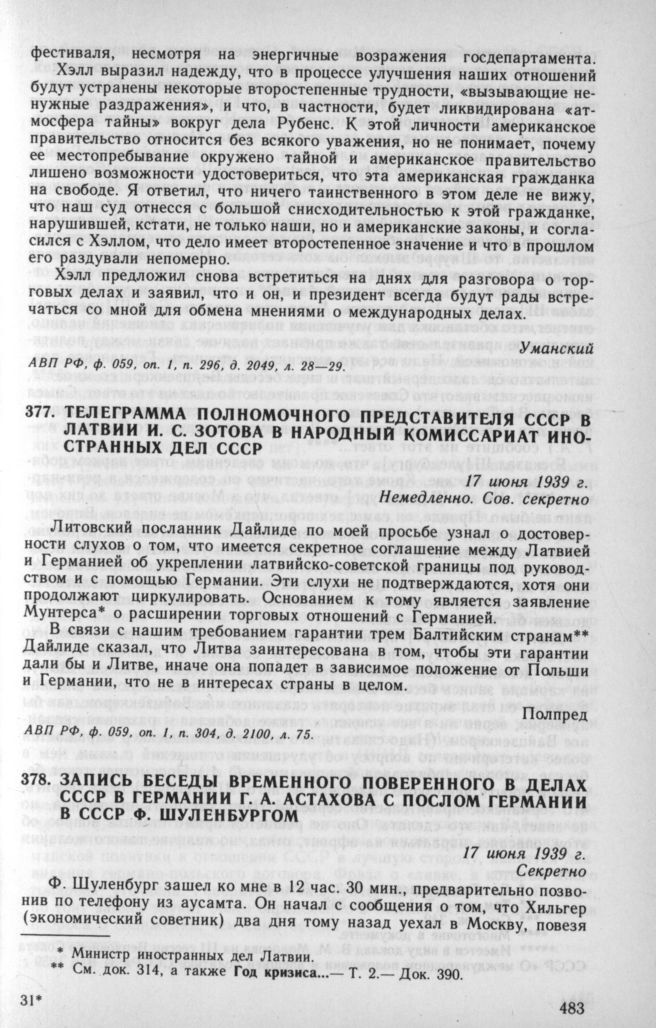 фестиваля, несмотря на энергичные возражения госдепартамента.

Хэлл выразил надежду, что в процессе улучшения наших отношений будут устранены некоторые второстепенные трудности, «вызывающие ненужные раздражения», и что, в частности, будет ликвидирована «атмосфера тайны» вокруг дела Рубенс. К этой личности американское правительство относится без всякого уважения, но не понимает, почему ее местопребывание окружено тайной и американское правительство лишено возможности удостовериться, что эта американская гражданка на свободе. Я ответил, что ничего таинственного в этом деле не вижу, что наш суд отнесся с большой снисходительностью к этой гражданке, нарушившей, кстати, не только наши, но и американские законы, и согласился с Хэллом, что дело имеет второстепенное значение и что в прошлом его раздували непомерно.

Хэлл предложил снова встретиться на днях для разговора о торговых делах и заявил, что и он, и президент всегда будут рады встречаться со мной для обмена мнениями о международных делах.

Уманский

АВП РФ, ф. 059, оп. 1, п. 296, д. 2049, л. 28—29.

377. ТЕЛЕГРАММА ПОЛНОМОЧНОГО ПРЕДСТАВИТЕЛЯ СССР В ЛАТВИИ И. С. ЗОТОВА В НАРОДНЫЙ КОМИССАРИАТ ИНОСТРАННЫХ ДЕЛ СССР

17 июня 1939 г.
Немедленно. Сов. секретно

Литовский посланник Дайлиде по моей просьбе узнал о достоверности слухов о том, что имеется секретное соглашение между Латвией и Германией об укреплении латвийско-советской границы под руководством и с помощью Германии. Эти слухи не подтверждаются, хотя они продолжают циркулировать. Основанием к тому является заявление Мунтерса* о расширении торговых отношений с Германией.

В связи с нашим требованием гарантии трем Балтийским странам** Дайлиде сказал, что Литва заинтересована в том, чтобы эти гарантии дали бы и Литве, иначе она попадет в зависимое положение от Польши и Германии, что не в интересах страны в целом.

Полпред

АВП РФ, ф. 059, оп. 1, п. 304, д. 2100, л. 75.

378. ЗАПИСЬ БЕСЕДЫ ВРЕМЕННОГО ПОВЕРЕННОГО В ДЕЛАХ СССР В ГЕРМАНИИ Г. А. АСТАХОВА С ПОСЛОМ ГЕРМАНИИ В СССР Ф. ШУЛЕНБУРГОМ

17 июня 1939 г.
Секретно

Ф. Шуленбург зашел ко мне в 12 час. 30 мин., предварительно позвонив по телефону из аусамта. Он начал с сообщения о том, что Хильгер (экономический советник) два дня тому назад уехал в Москву, повезя

* Министр иностранных дел Латвии.
** См. док. 314, а также Год кризиса...— Т. 2.— Док. 390.

31*

483